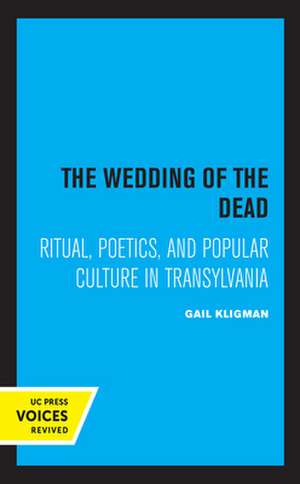 THE WEDDING OF THE DEAD

RITUAL, POETICS, AND POPULAR CULTURE IN TRANSYLVANIA

GAIL KLIGMAN

UC PRESS
VOICES
REVIVED